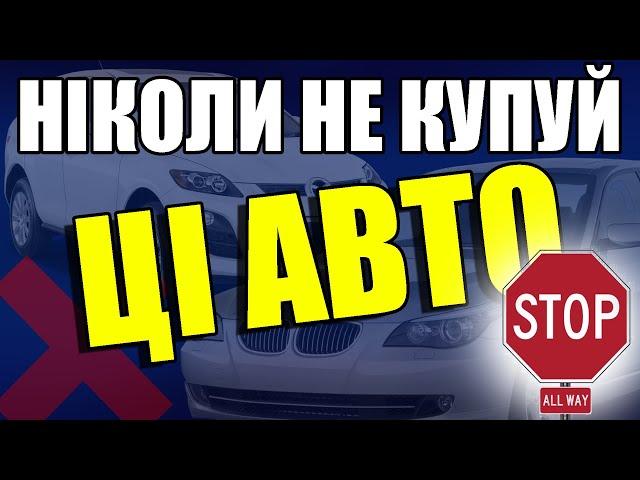 НІКОЛИ НЕ КУПУЙ
ЦІ АВТО
STOP
ALL WAY